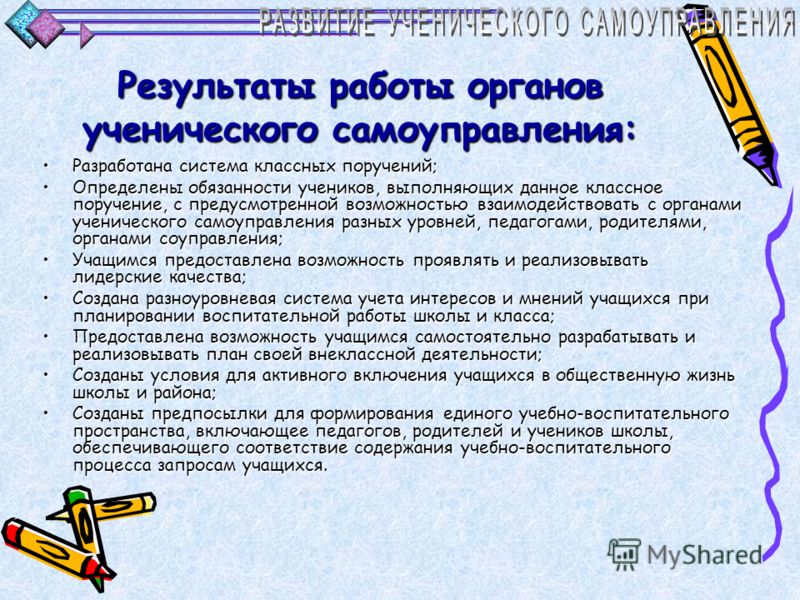 РАЗВИТИЕ УЧЕНИЧЕСКОГО САМОУПРАВЛЕНИЯ

Результаты работы органов ученического самоуправления:

• Разработана система классных поручений;
• Определены обязанности учеников, выполняющих данное классное поручение, с предусмотренной возможностью взаимодействовать с органами ученического самоуправления разных уровней, педагогами, родителями, органами соуправления;
• Учащимся предоставлена возможность проявлять и реализовывать лидерские качества;
• Создана разноуровневая система учета интересов и мнений учащихся при планировании воспитательной работы школы и класса;
• Предоставлена возможность учащимся самостоятельно разрабатывать и реализовывать план своей внеклассной деятельности;
• Созданы условия для активного включения учащихся в общественную жизнь школы и района;
• Созданы предпосылки для формирования единого учебно-воспитательного пространства, включающее педагогов, родителей и учеников школы, обеспечивающего соответствие содержания учебно-воспитательного процесса запросам учащихся.

MyShared